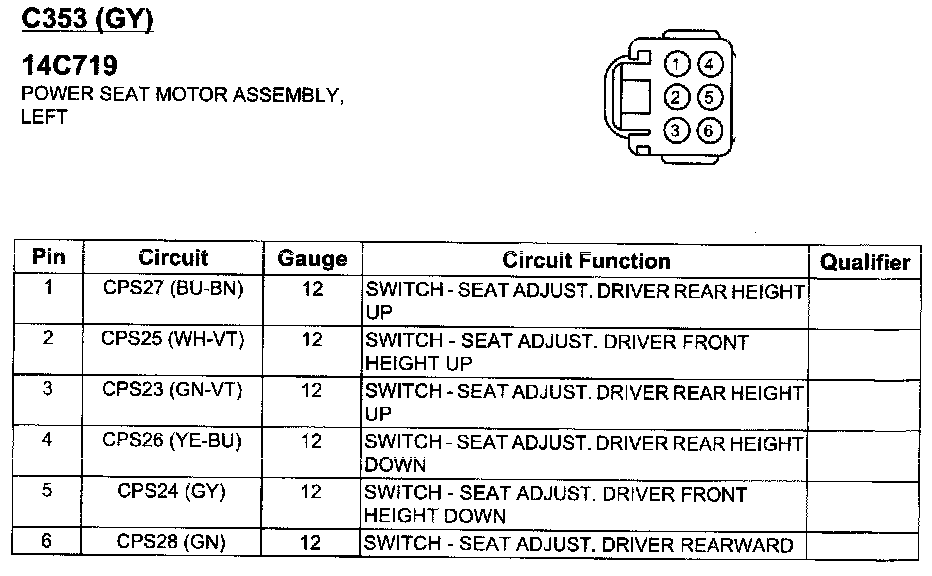 C353 (GY)

14C719
POWER SEAT MOTOR ASSEMBLY, LEFT

1 4
2 5
3 6

| Pin | Circuit | Gauge | Circuit Function | Qualifier |
|---|---|---|---|---|
| 1 | CPS27 (BU-BN) | 12 | SWITCH - SEAT ADJUST. DRIVER REAR HEIGHT UP | |
| 2 | CPS25 (WH-VT) | 12 | SWITCH - SEAT ADJUST. DRIVER FRONT HEIGHT UP | |
| 3 | CPS23 (GN-VT) | 12 | SWITCH - SEAT ADJUST. DRIVER REAR HEIGHT UP | |
| 4 | CPS26 (YE-BU) | 12 | SWITCH - SEAT ADJUST. DRIVER REAR HEIGHT DOWN | |
| 5 | CPS24 (GY) | 12 | SWITCH - SEAT ADJUST. DRIVER FRONT HEIGHT DOWN | |
| 6 | CPS28 (GN) | 12 | SWITCH - SEAT ADJUST. DRIVER REARWARD | |